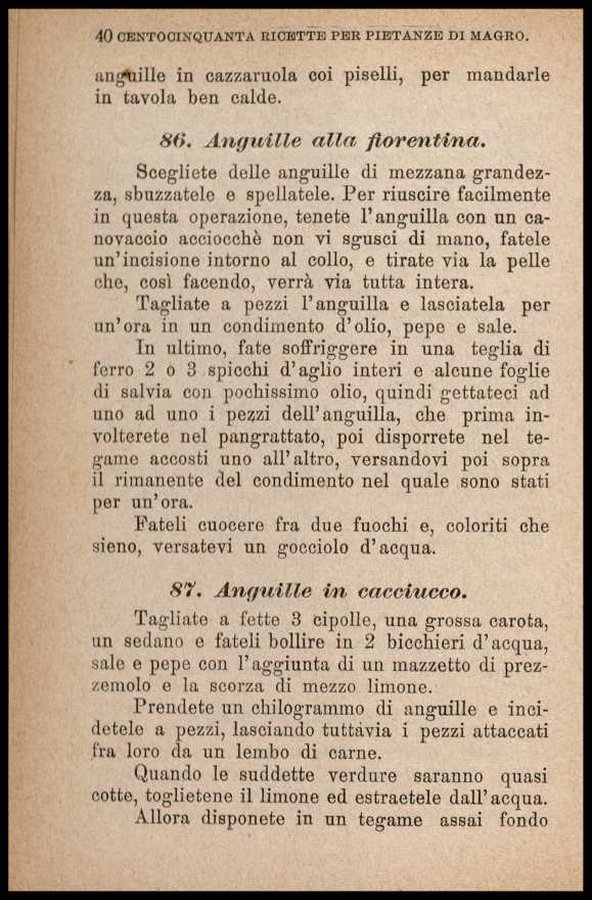 40 CENTOCINQUANTA RICETTE PER PIETANZE DI MAGRO.

anguille in cazzaruola coi piselli, per mandarle in tavola ben calde.

86. Anguille alla fiorentina.

Scegliete delle anguille di mezzana grandezza, sbuzzatele e spellatele. Per riuscire facilmente in questa operazione, tenete l'anguilla con un canovaccio acciocchè non vi sgusci di mano, fatele un'incisione intorno al collo, e tirate via la pelle che, così facendo, verrà via tutta intera.

Tagliate a pezzi l'anguilla e lasciatela per un'ora in un condimento d'olio, pepe e sale.

In ultimo, fate soffriggere in una teglia di ferro 2 o 3 spicchi d'aglio interi e alcune foglie di salvia con pochissimo olio, quindi gettateci ad uno ad uno i pezzi dell'anguilla, che prima involterete nel pangrattato, poi disporrete nel tegame accosti uno all'altro, versandovi poi sopra il rimanente del condimento nel quale sono stati per un'ora.

Fateli cuocere fra due fuochi e, coloriti che sieno, versatevi un gocciolo d'acqua.

87. Anguille in cacciucco.

Tagliate a fette 3 cipolle, una grossa carota, un sedano e fateli bollire in 2 bicchieri d'acqua, sale e pepe con l'aggiunta di un mazzetto di prezzemolo e la scorza di mezzo limone.

Prendete un chilogrammo di anguille e incidetele a pezzi, lasciando tuttavia i pezzi attaccati fra loro da un lembo di carne.

Quando le suddette verdure saranno quasi cotte, toglietene il limone ed estraetele dall'acqua.

Allora disponete in un tegame assai fondo